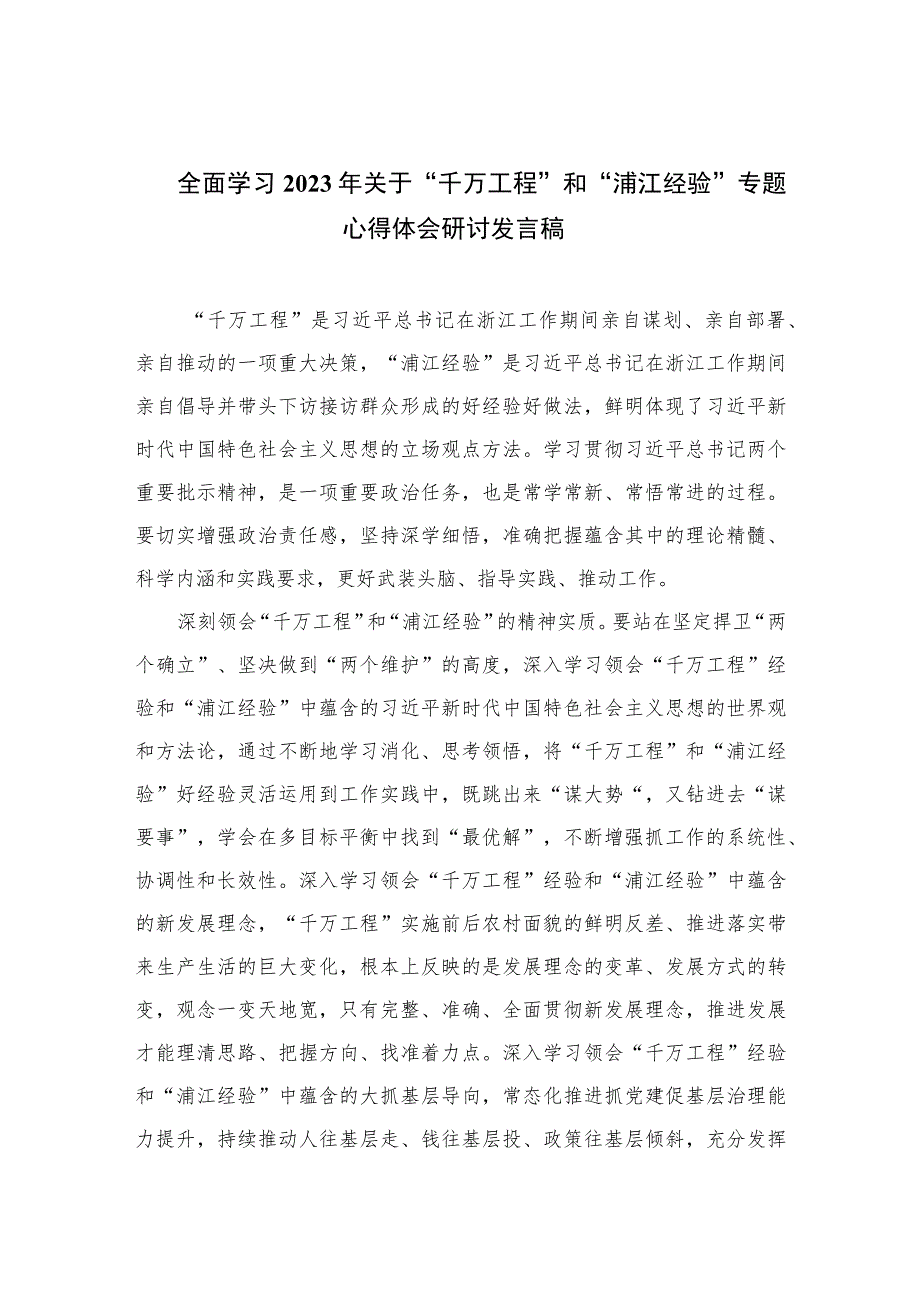 全面学习2023年关于“千万工程”和“浦江经验”专题心得体会研讨发言稿

“千万工程”是习近平总书记在浙江工作期间亲自谋划、亲自部署、亲自推动的一项重大决策，“浦江经验”是习近平总书记在浙江工作期间亲自倡导并带头下访接访群众形成的好经验好做法，鲜明体现了习近平新时代中国特色社会主义思想的立场观点方法。学习贯彻习近平总书记两个重要批示精神，是一项重要政治任务，也是常学常新、常悟常进的过程。要切实增强政治责任感，坚持深学细悟，准确把握蕴含其中的理论精髓、科学内涵和实践要求，更好武装头脑、指导实践、推动工作。

深刻领会“千万工程”和“浦江经验”的精神实质。要站在坚定捍卫“两个确立”、坚决做到“两个维护”的高度，深入学习领会“千万工程”经验和“浦江经验”中蕴含的习近平新时代中国特色社会主义思想的世界观和方法论，通过不断地学习消化、思考领悟，将“千万工程”和“浦江经验”好经验灵活运用到工作实践中，既跳出来“谋大势“，又钻进去“谋要事”，学会在多目标平衡中找到“最优解”，不断增强抓工作的系统性、协调性和长效性。深入学习领会“千万工程”经验和“浦江经验”中蕴含的新发展理念，“千万工程”实施前后农村面貌的鲜明反差、推进落实带来生产生活的巨大变化，根本上反映的是发展理念的变革、发展方式的转变，观念一变天地宽，只有完整、准确、全面贯彻新发展理念，推进发展才能理清思路、把握方向、找准着力点。深入学习领会“千万工程”经验和“浦江经验”中蕴含的大抓基层导向，常态化推进抓党建促基层治理能力提升，持续推动人往基层走、钱往基层投、政策往基层倾斜，充分发挥